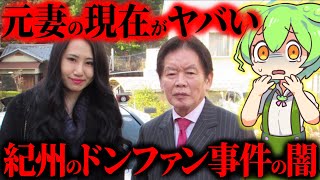 元妻の現在がヤバい

紀州のドンファン事件の闇